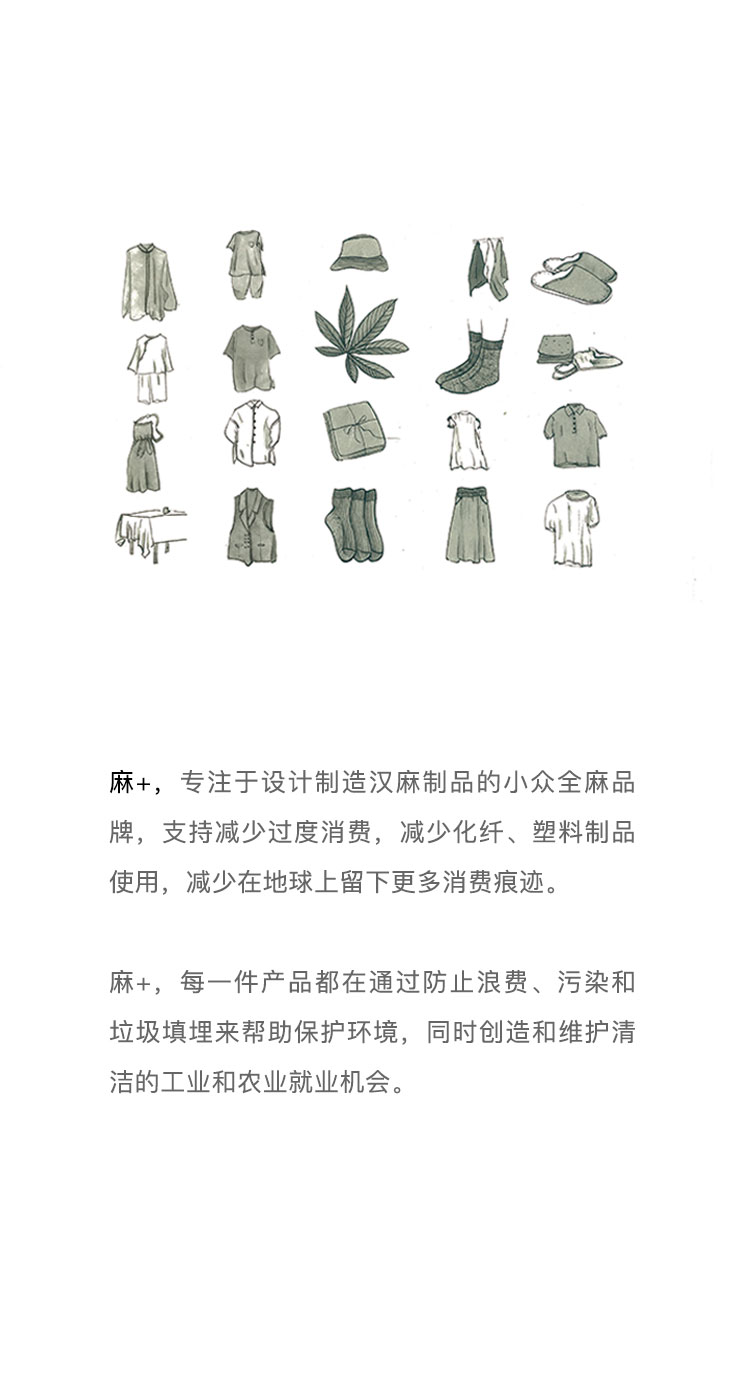 麻+，专注于设计制造汉麻制品的小众全麻品牌，支持减少过度消费，减少化纤、塑料制品使用，减少在地球上留下更多消费痕迹。

麻+，每一件产品都在通过防止浪费、污染和垃圾填埋来帮助保护环境，同时创造和维护清洁的工业和农业就业机会。